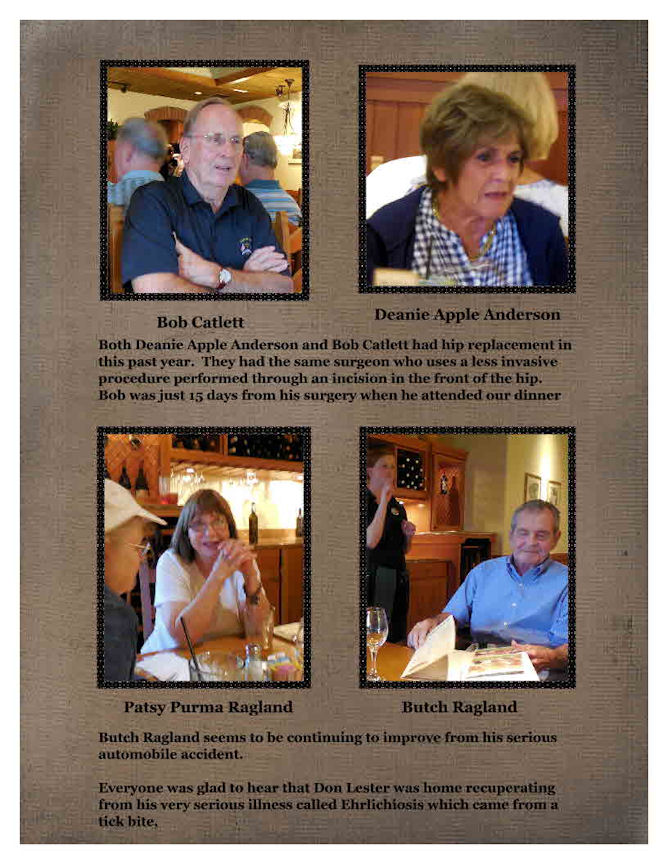 Bob Catlett

Deanie Apple Anderson

Both Deanie Apple Anderson and Bob Catlett had hip replacement in this past year. They had the same surgeon who uses a less invasive procedure performed through an incision in the front of the hip. Bob was just 15 days from his surgery when he attended our dinner

Patsy Purma Ragland

Butch Ragland

Butch Ragland seems to be continuing to improve from his serious automobile accident.

Everyone was glad to hear that Don Lester was home recuperating from his very serious illness called Ehrlichiosis which came from a tick bite.